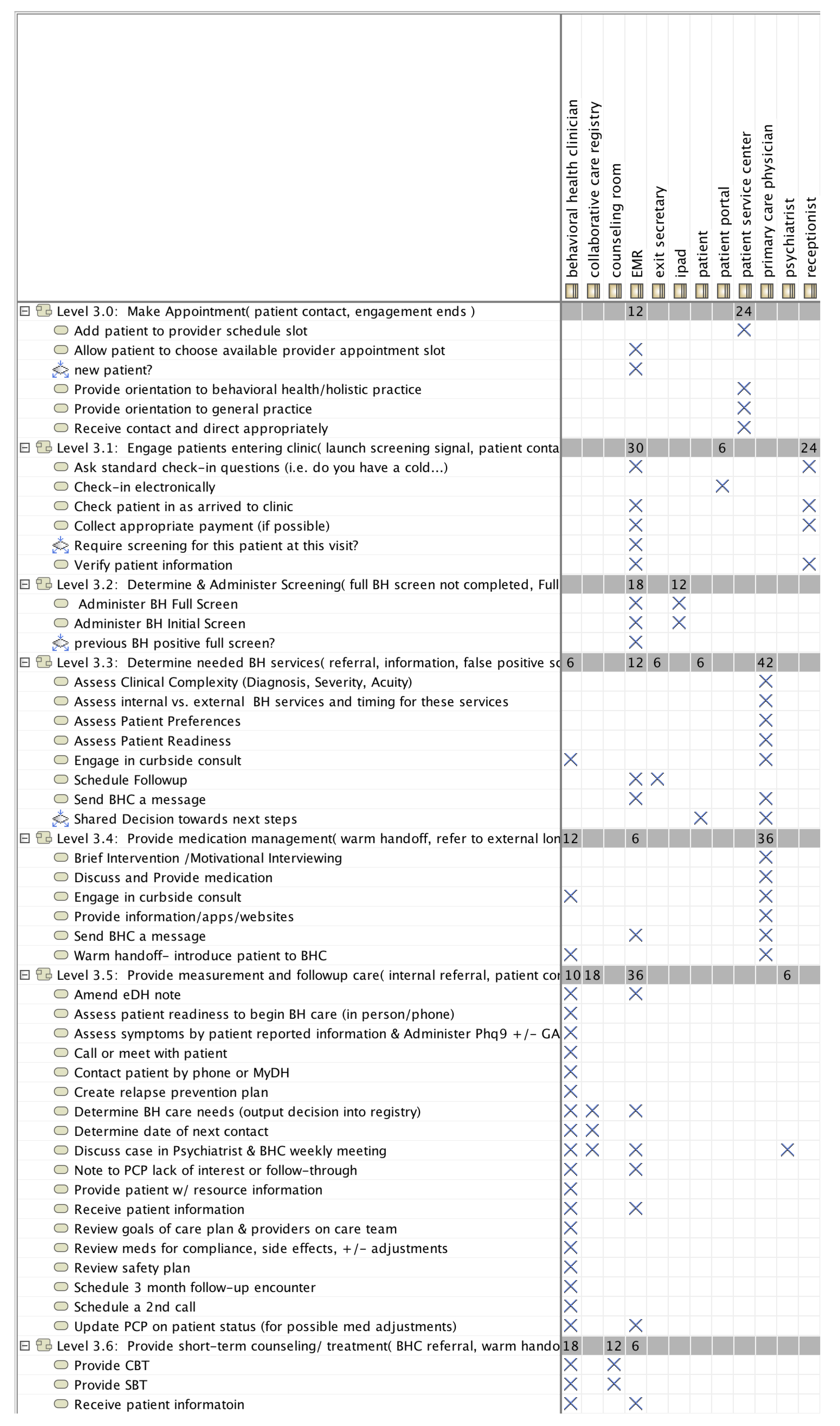 | | behavioral health clinician | collaborative care registry | counseling room | EMR | exit secretary | ipad | patient | patient portal | patient service center | primary care physician | psychiatrist | receptionist |
|---|---|---|---|---|---|---|---|---|---|---|---|---|
| Level 3.0: Make Appointment( patient contact, engagement ends ) | | | | 12 | | | | | 24 | | | |
| Add patient to provider schedule slot | | | | | | | | | X | | | |
| Allow patient to choose available provider appointment slot | | | | X | | | | | | | | |
| new patient? | | | | X | | | | | | | | |
| Provide orientation to behavioral health/holistic practice | | | | | | | | | X | | | |
| Provide orientation to general practice | | | | | | | | | X | | | |
| Receive contact and direct appropriately | | | | | | | | | X | | | |
| Level 3.1: Engage patients entering clinic( launch screening signal, patient conta | | | | 30 | | | | 6 | | | | 24 |
| Ask standard check-in questions (i.e. do you have a cold...) | | | | X | | | | | | | | X |
| Check-in electronically | | | | | | | | X | | | | |
| Check patient in as arrived to clinic | | | | X | | | | | | | | X |
| Collect appropriate payment (if possible) | | | | X | | | | | | | | X |
| Require screening for this patient at this visit? | | | | X | | | | | | | | |
| Verify patient information | | | | X | | | | | | | | X |
| Level 3.2: Determine & Administer Screening( full BH screen not completed, Full | | | | 18 | | 12 | | | | | | |
| Administer BH Full Screen | | | | X | | X | | | | | | |
| Administer BH Initial Screen | | | | X | | X | | | | | | |
| previous BH positive full screen? | | | | X | | | | | | | | |
| Level 3.3: Determine needed BH services( referral, information, false positive sc | 6 | | | 12 | 6 | | 6 | | | 42 | | |
| Assess Clinical Complexity (Diagnosis, Severity, Acuity) | | | | | | | | | | X | | |
| Assess internal vs. external BH services and timing for these services | | | | | | | | | | X | | |
| Assess Patient Preferences | | | | | | | | | | X | | |
| Assess Patient Readiness | | | | | | | | | | X | | |
| Engage in curbside consult | X | | | | | | | | | X | | |
| Schedule Followup | | | | X | X | | | | | | | |
| Send BHC a message | | | | X | | | | | | X | | |
| Shared Decision towards next steps | | | | | | | X | | | X | | |
| Level 3.4: Provide medication management( warm handoff, refer to external lon | 12 | | | 6 | | | | | | 36 | | |
| Brief Intervention /Motivational Interviewing | | | | | | | | | | X | | |
| Discuss and Provide medication | | | | | | | | | | X | | |
| Engage in curbside consult | X | | | | | | | | | X | | |
| Provide information/apps/websites | | | | | | | | | | X | | |
| Send BHC a message | | | | X | | | | | | X | | |
| Warm handoff- introduce patient to BHC | X | | | | | | | | | X | | |
| Level 3.5: Provide measurement and followup care( internal referral, patient cor | 10 | 18 | | 36 | | | | | | | 6 | |
| Amend eDH note | X | | | X | | | | | | | | |
| Assess patient readiness to begin BH care (in person/phone) | X | | | | | | | | | | | |
| Assess symptoms by patient reported information & Administer Phq9 +/- GA | X | | | | | | | | | | | |
| Call or meet with patient | X | | | | | | | | | | | |
| Contact patient by phone or MyDH | X | | | | | | | | | | | |
| Create relapse prevention plan | X | | | | | | | | | | | |
| Determine BH care needs (output decision into registry) | X | X | | X | | | | | | | | |
| Determine date of next contact | X | X | | | | | | | | | | |
| Discuss case in Psychiatrist & BHC weekly meeting | X | X | | X | | | | | | | X | |
| Note to PCP lack of interest or follow-through | X | | | X | | | | | | | | |
| Provide patient w/ resource information | X | | | | | | | | | | | |
| Receive patient information | X | | | X | | | | | | | | |
| Review goals of care plan & providers on care team | X | | | | | | | | | | | |
| Review meds for compliance, side effects, +/- adjustments | X | | | | | | | | | | | |
| Review safety plan | X | | | | | | | | | | | |
| Schedule 3 month follow-up encounter | X | | | | | | | | | | | |
| Schedule a 2nd call | X | | | | | | | | | | | |
| Update PCP on patient status (for possible med adjustments) | X | | | X | | | | | | | | |
| Level 3.6: Provide short-term counseling/ treatment( BHC referral, warm hando | 18 | | 12 | 6 | | | | | | | | |
| Provide CBT | X | | X | | | | | | | | | |
| Provide SBT | X | | X | | | | | | | | | |
| Receive patient informatoin | X | | | X | | | | | | | | |